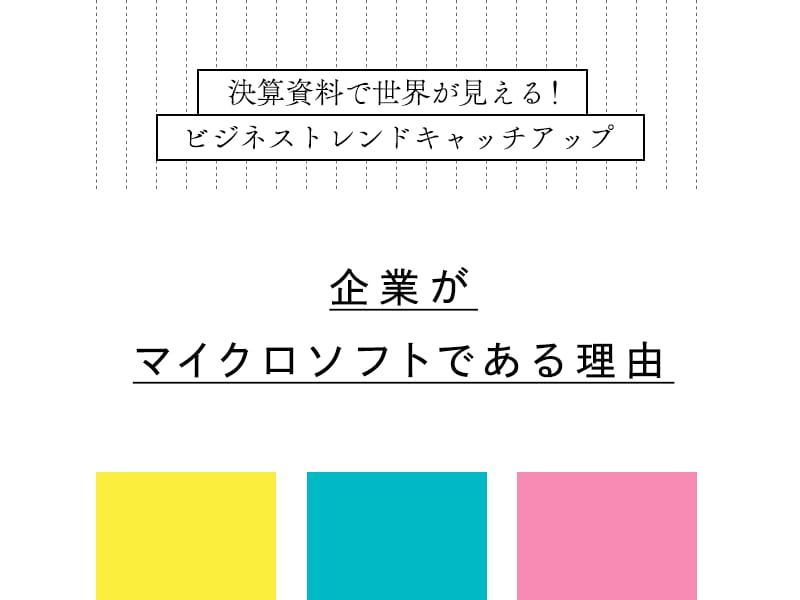 決算資料で世界が見える!
ビジネストレンドキャッチアップ

企業が
マイクロソフトである理由